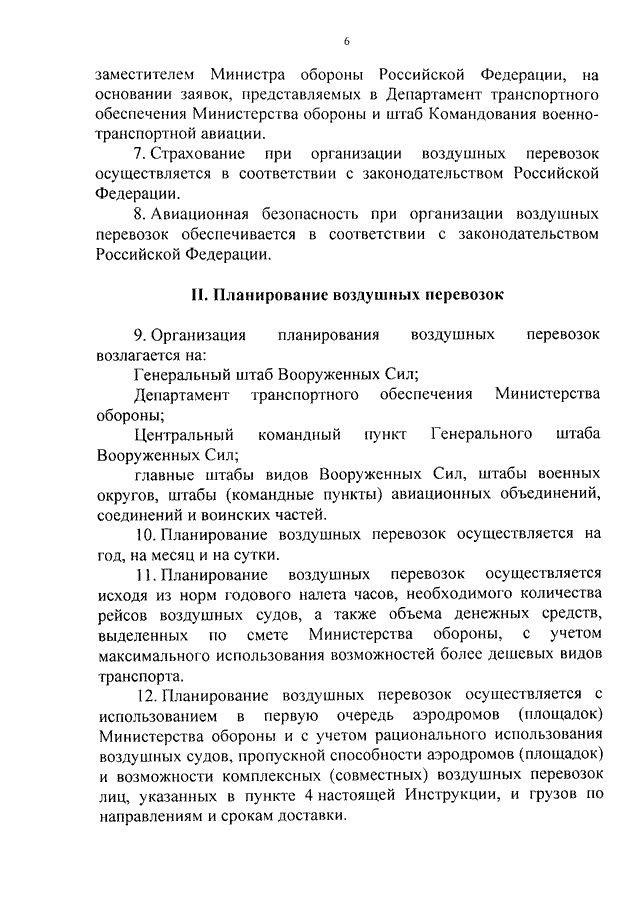 6

заместителем Министра обороны Российской Федерации, на основании заявок, представляемых в Департамент транспортного обеспечения Министерства обороны и штаб Командования военно-транспортной авиации.

7. Страхование при организации воздушных перевозок осуществляется в соответствии с законодательством Российской Федерации.

8. Авиационная безопасность при организации воздушных перевозок обеспечивается в соответствии с законодательством Российской Федерации.

II. Планирование воздушных перевозок

9. Организация планирования воздушных перевозок возлагается на:

Генеральный штаб Вооруженных Сил;

Департамент транспортного обеспечения Министерства обороны;

Центральный командный пункт Генерального штаба Вооруженных Сил;

главные штабы видов Вооруженных Сил, штабы военных округов, штабы (командные пункты) авиационных объединений, соединений и воинских частей.

10. Планирование воздушных перевозок осуществляется на год, на месяц и на сутки.

11. Планирование воздушных перевозок осуществляется исходя из норм годового налета часов, необходимого количества рейсов воздушных судов, а также объема денежных средств, выделенных по смете Министерства обороны, с учетом максимального использования возможностей более дешевых видов транспорта.

12. Планирование воздушных перевозок осуществляется с использованием в первую очередь аэродромов (площадок) Министерства обороны и с учетом рационального использования воздушных судов, пропускной способности аэродромов (площадок) и возможности комплексных (совместных) воздушных перевозок лиц, указанных в пункте 4 настоящей Инструкции, и грузов по направлениям и срокам доставки.